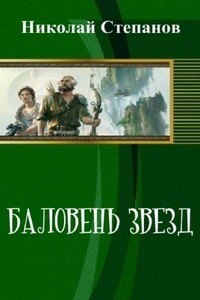 Николай Степанов

БАЛОВЕНЬ ЗВЕЗД